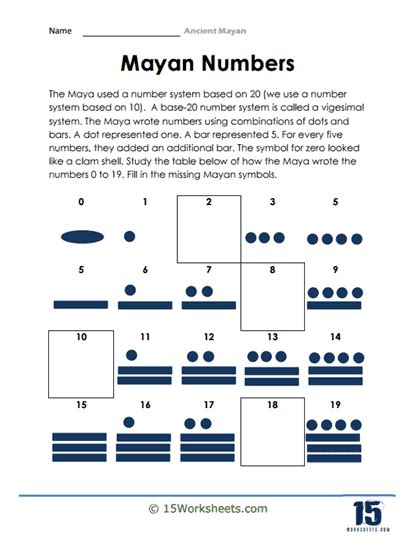 Name ____________________ Ancient Mayan

Mayan Numbers

The Maya used a number system based on 20 (we use a number system based on 10). A base-20 number system is called a vigesimal system. The Maya wrote numbers using combinations of dots and bars. A dot represented one. A bar represented 5. For every five numbers, they added an additional bar. The symbol for zero looked like a clam shell. Study the table below of how the Maya wrote the numbers 0 to 19. Fill in the missing Mayan symbols.

0 1 2 3 5

5 6 7 8 9

10 11 12 13 14

15 16 17 18 19

© 15Worksheets.com

15
WORKSHEETS.COM